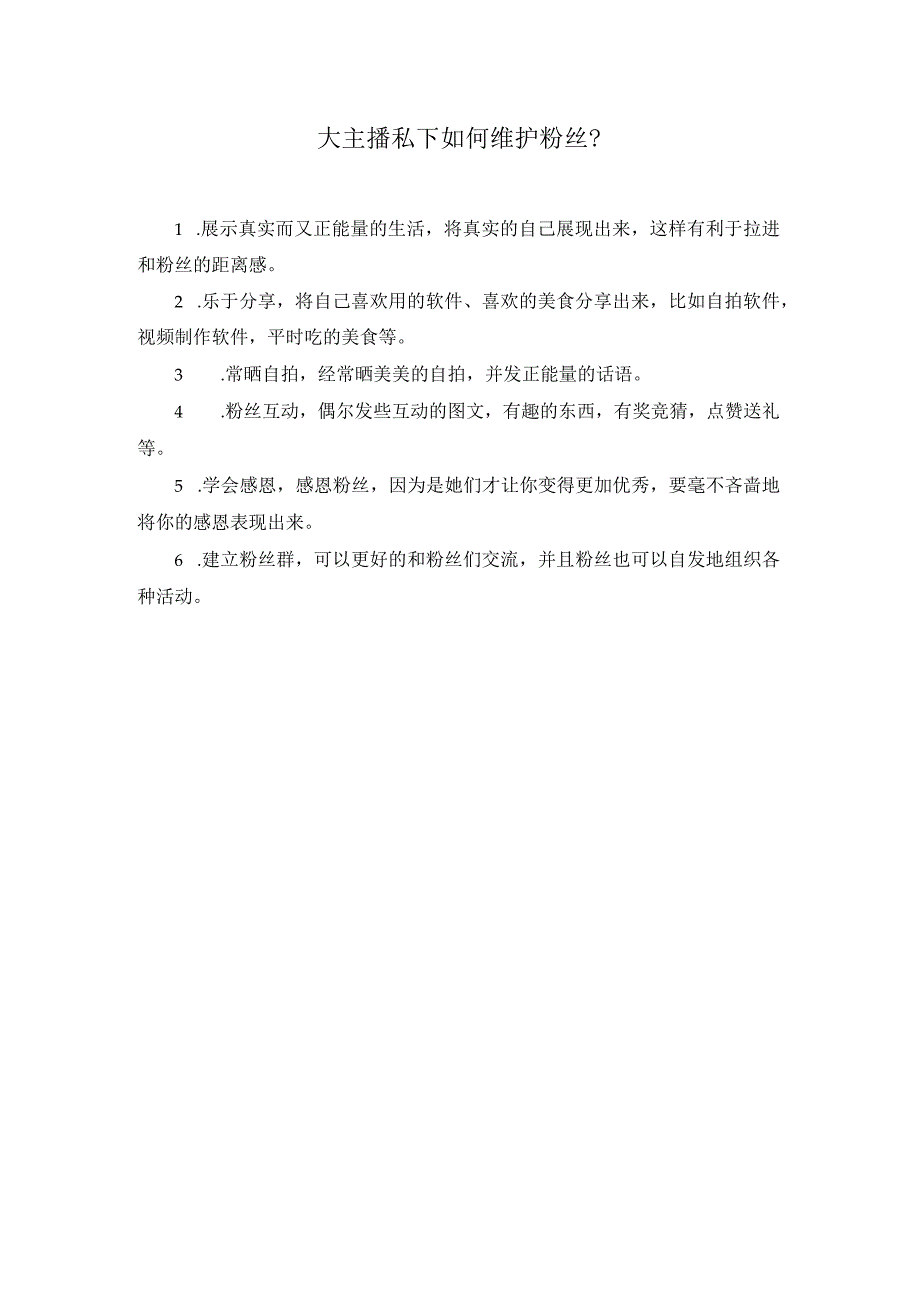 大主播私下如何维护粉丝?

1 .展示真实而又正能量的生活，将真实的自己展现出来，这样有利于拉进和粉丝的距离感。

2 .乐于分享，将自己喜欢用的软件、喜欢的美食分享出来，比如自拍软件，视频制作软件，平时吃的美食等。

3 .常晒自拍，经常晒美美的自拍，并发正能量的话语。

4 .粉丝互动，偶尔发些互动的图文，有趣的东西，有奖竞猜，点赞送礼等。

5 .学会感恩，感恩粉丝，因为是她们才让你变得更加优秀，要毫不吝啬地将你的感恩表现出来。

6 .建立粉丝群，可以更好的和粉丝们交流，并且粉丝也可以自发地组织各种活动。